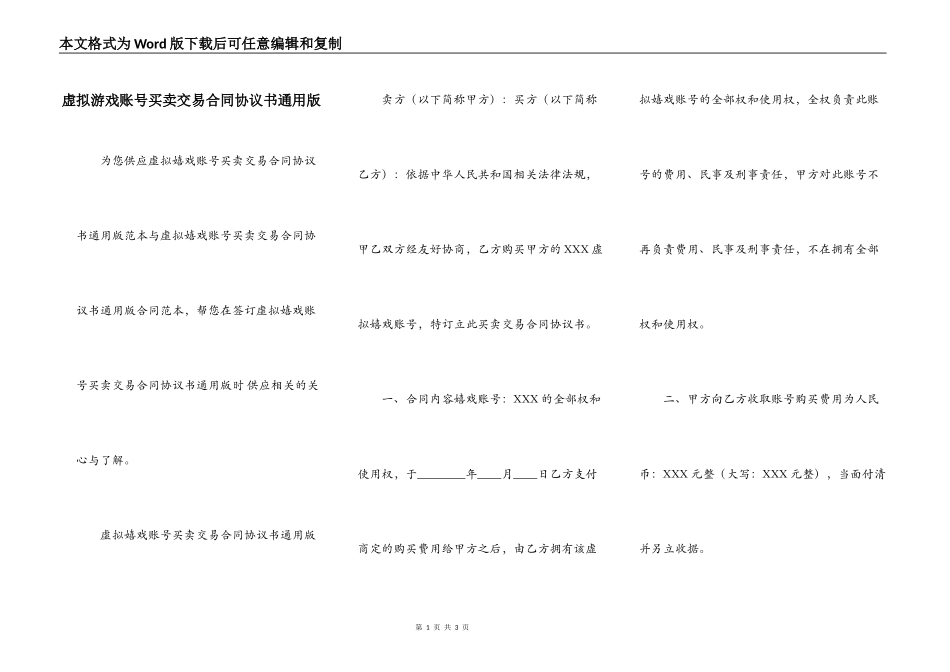 本文格式为Word版下载后可任意编辑和复制

虚拟游戏账号买卖交易合同协议书通用版

为您供应虚拟嬉戏账号买卖交易合同协议书通用版范本与虚拟嬉戏账号买卖交易合同协议书通用版合同范本，帮您在签订虚拟嬉戏账号买卖交易合同协议书通用版时供应相关的关心与了解。

虚拟嬉戏账号买卖交易合同协议书通用版

卖方（以下简称甲方）：买方（以下简称乙方）：依据中华人民共和国相关法律法规，甲乙双方经友好协商，乙方购买甲方的XXX虚拟嬉戏账号，特订立此买卖交易合同协议书。

一、合同内容嬉戏账号：XXX的全部权和使用权，于________年____月____日乙方支付商定的购买费用给甲方之后，由乙方拥有该虚拟嬉戏账号的全部权和使用权，全权负责此账号的费用、民事及刑事责任，甲方对此账号不再负责费用、民事及刑事责任，不在拥有全部权和使用权。

二、甲方向乙方收取账号购买费用为人民币：XXX元整（大写：XXX元整），当面付清并另立收据。

第 1 页 共 3 页